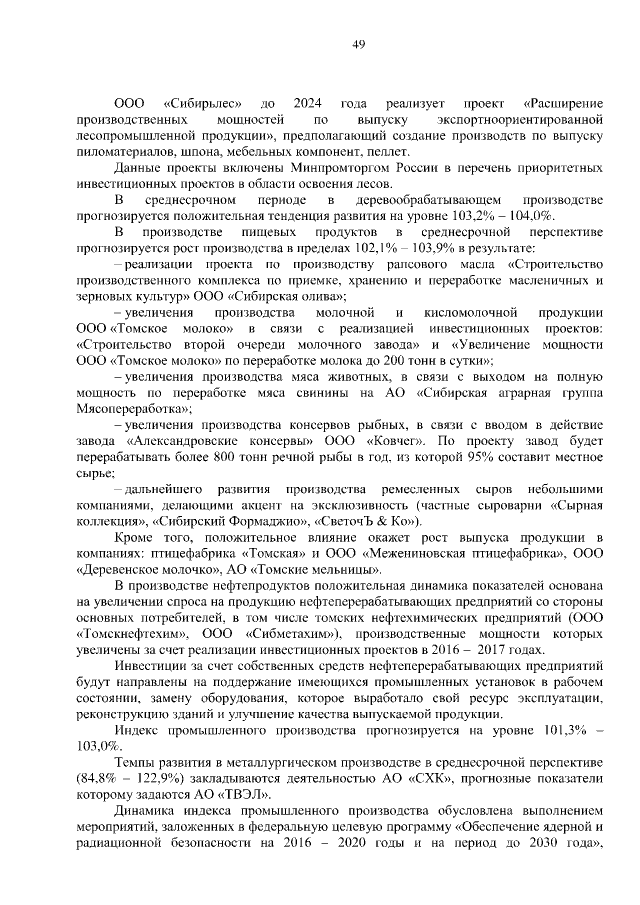 49

ООО «Сибирьлес» до 2024 года реализует проект «Расширение производственных мощностей по выпуску экспортноориентированной лесопромышленной продукции», предполагающий создание производств по выпуску пиломатериалов, шпона, мебельных компонент, пеллет.

Данные проекты включены Минпромторгом России в перечень приоритетных инвестиционных проектов в области освоения лесов.

В среднесрочном периоде в деревообрабатывающем производстве прогнозируется положительная тенденция развития на уровне 103,2% – 104,0%.

В производстве пищевых продуктов в среднесрочной перспективе прогнозируется рост производства в пределах 102,1% – 103,9% в результате:

– реализации проекта по производству рапсового масла «Строительство производственного комплекса по приемке, хранению и переработке масленичных и зерновых культур» ООО «Сибирская олива»;

– увеличения производства молочной и кисломолочной продукции ООО «Томское молоко» в связи с реализацией инвестиционных проектов: «Строительство второй очереди молочного завода» и «Увеличение мощности ООО «Томское молоко» по переработке молока до 200 тонн в сутки»;

– увеличения производства мяса животных, в связи с выходом на полную мощность по переработке мяса свинины на АО «Сибирская аграрная группа Мясопереработка»;

– увеличения производства консервов рыбных, в связи с вводом в действие завода «Александровские консервы» ООО «Ковчег». По проекту завод будет перерабатывать более 800 тонн речной рыбы в год, из которой 95% составит местное сырье;

– дальнейшего развития производства ремесленных сыров небольшими компаниями, делающими акцент на эксклюзивность (частные сыроварни «Сырная коллекция», «Сибирский Формаджио», «СветочЪ & Ко»).

Кроме того, положительное влияние окажет рост выпуска продукции в компаниях: птицефабрика «Томская» и ООО «Межениновская птицефабрика», ООО «Деревенское молочко», АО «Томские мельницы».

В производстве нефтепродуктов положительная динамика показателей основана на увеличении спроса на продукцию нефтеперерабатывающих предприятий со стороны основных потребителей, в том числе томских нефтехимических предприятий (ООО «Томскнефтехим», ООО «Сибметахим»), производственные мощности которых увеличены за счет реализации инвестиционных проектов в 2016 – 2017 годах.

Инвестиции за счет собственных средств нефтеперерабатывающих предприятий будут направлены на поддержание имеющихся промышленных установок в рабочем состоянии, замену оборудования, которое выработало свой ресурс эксплуатации, реконструкцию зданий и улучшение качества выпускаемой продукции.

Индекс промышленного производства прогнозируется на уровне 101,3% – 103,0%.

Темпы развития в металлургическом производстве в среднесрочной перспективе (84,8% – 122,9%) закладываются деятельностью АО «СХК», прогнозные показатели которому задаются АО «ТВЭЛ».

Динамика индекса промышленного производства обусловлена выполнением мероприятий, заложенных в федеральную целевую программу «Обеспечение ядерной и радиационной безопасности на 2016 – 2020 годы и на период до 2030 года»,